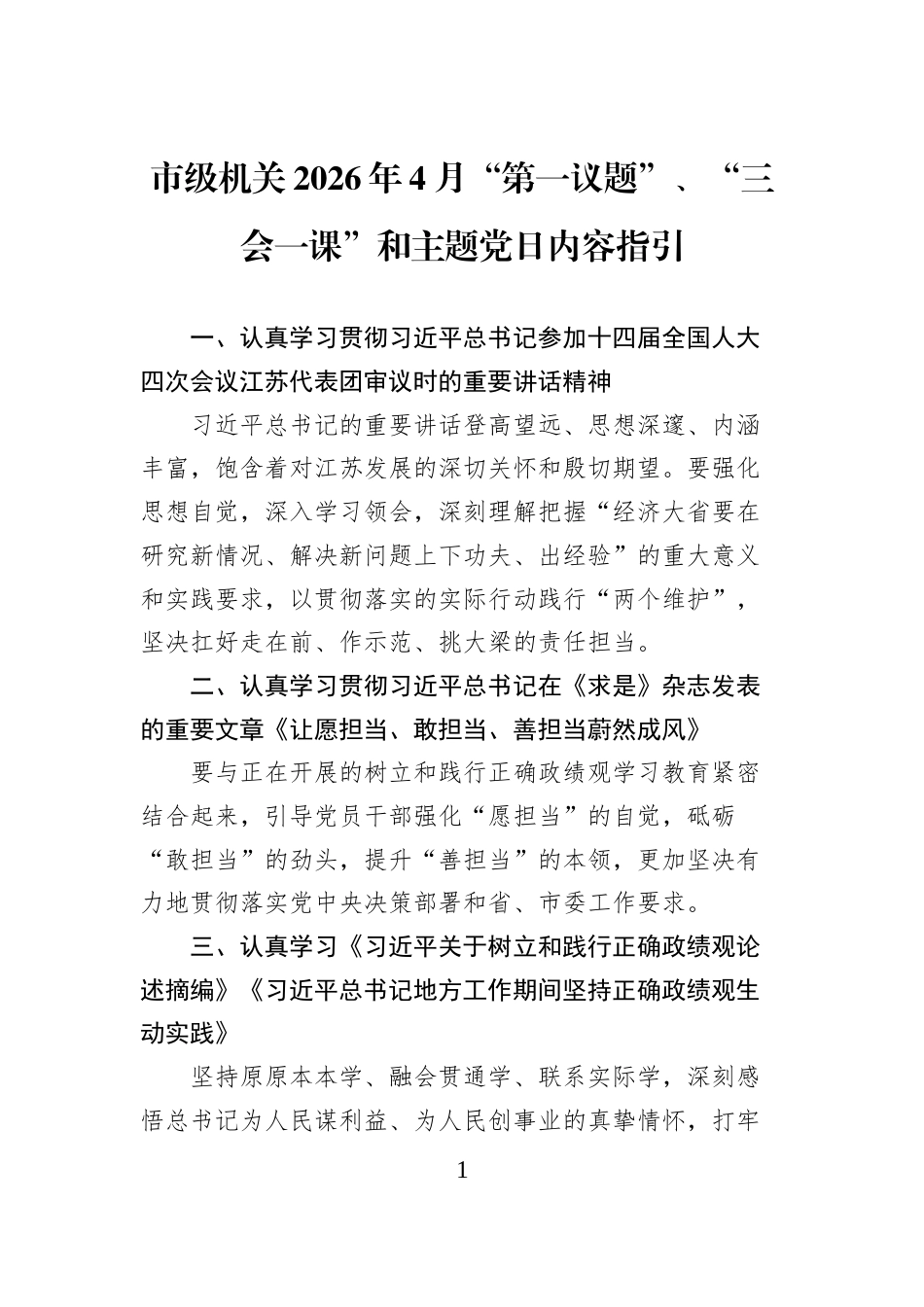 市级机关2026年4月“第一议题”、“三会一课”和主题党日内容指引

一、认真学习贯彻习近平总书记参加十四届全国人大四次会议江苏代表团审议时的重要讲话精神

习近平总书记的重要讲话登高望远、思想深邃、内涵丰富，饱含着对江苏发展的深切关怀和殷切期望。要强化思想自觉，深入学习领会，深刻理解把握“经济大省要在研究新情况、解决新问题上下功夫、出经验”的重大意义和实践要求，以贯彻落实的实际行动践行“两个维护”，坚决扛好走在前、作示范、挑大梁的责任担当。

二、认真学习贯彻习近平总书记在《求是》杂志发表的重要文章《让愿担当、敢担当、善担当蔚然成风》

要与正在开展的树立和践行正确政绩观学习教育紧密结合起来，引导党员干部强化“愿担当”的自觉，砥砺“敢担当”的劲头，提升“善担当”的本领，更加坚决有力地贯彻落实党中央决策部署和省、市委工作要求。

三、认真学习《习近平关于树立和践行正确政绩观论述摘编》《习近平总书记地方工作期间坚持正确政绩观生动实践》

坚持原原本本学、融会贯通学、联系实际学，深刻感悟总书记为人民谋利益、为人民创事业的真挚情怀，打牢

1